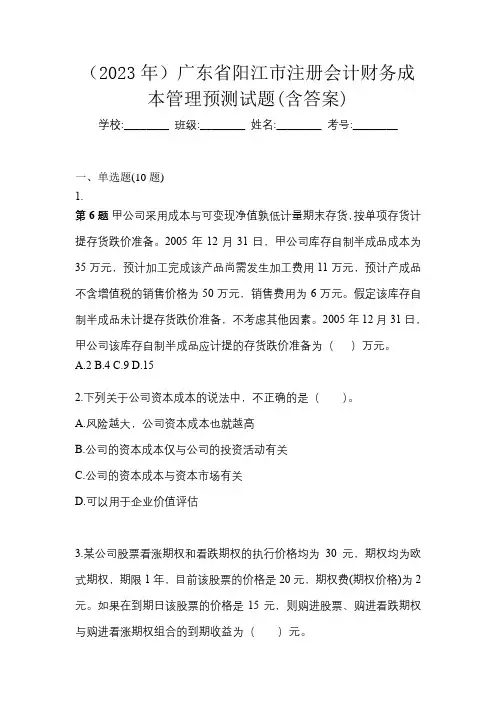 （2023 年）广东省阳江市注册会计财务成本管理预测试题(含答案)

学校:________ 班级:________ 姓名:________ 考号:________

一、单选题(10 题)

1.

第 6 题 甲公司采用成本与可变现净值孰低计量期末存货，按单项存货计提存货跌价准备。2005 年 12 月 31 日，甲公司库存自制半成品成本为 35 万元，预计加工完成该产品尚需发生加工费用 11 万元，预计产成品不含增值税的销售价格为 50 万元，销售费用为 6 万元。假定该库存自制半成品未计提存货跌价准备，不考虑其他因素。2005 年 12 月 31 日，甲公司该库存自制半成品应计提的存货跌价准备为（　）万元。

A.2 B.4 C.9 D.15

2.下列关于公司资本成本的说法中，不正确的是（　　）。

A.风险越大，公司资本成本也就越高

B.公司的资本成本仅与公司的投资活动有关

C.公司的资本成本与资本市场有关

D.可以用于企业价值评估

3.某公司股票看涨期权和看跌期权的执行价格均为 30 元，期权均为欧式期权，期限 1 年，目前该股票的价格是 20 元，期权费(期权价格)为 2 元。如果在到期日该股票的价格是 15 元，则购进股票、购进看跌期权与购进看涨期权组合的到期收益为（　　）元。